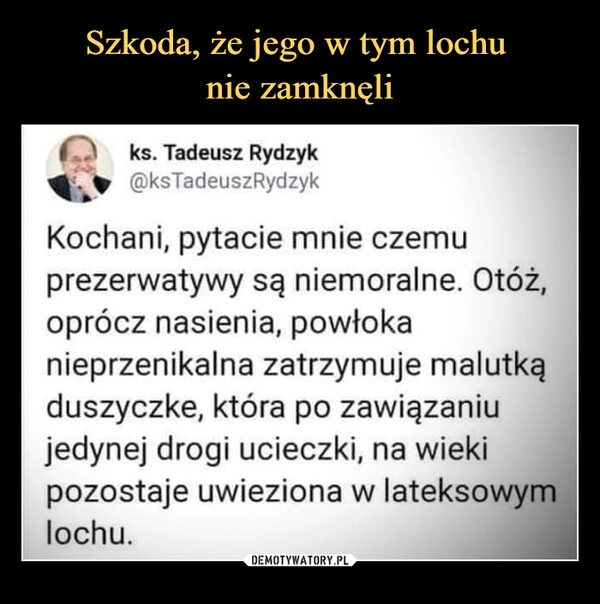 Szkoda, że jego w tym lochu nie zamknęli

ks. Tadeusz Rydzyk
@ksTadeuszRydzyk

Kochani, pytacie mnie czemu prezerwatywy są niemoralne. Otóż, oprócz nasienia, powłoka nieprzenikalna zatrzymuje malutką duszyczke, która po zawiązaniu jedynej drogi ucieczki, na wieki pozostaje uwieziona w lateksowym lochu.

DEMOTYWATORY.PL